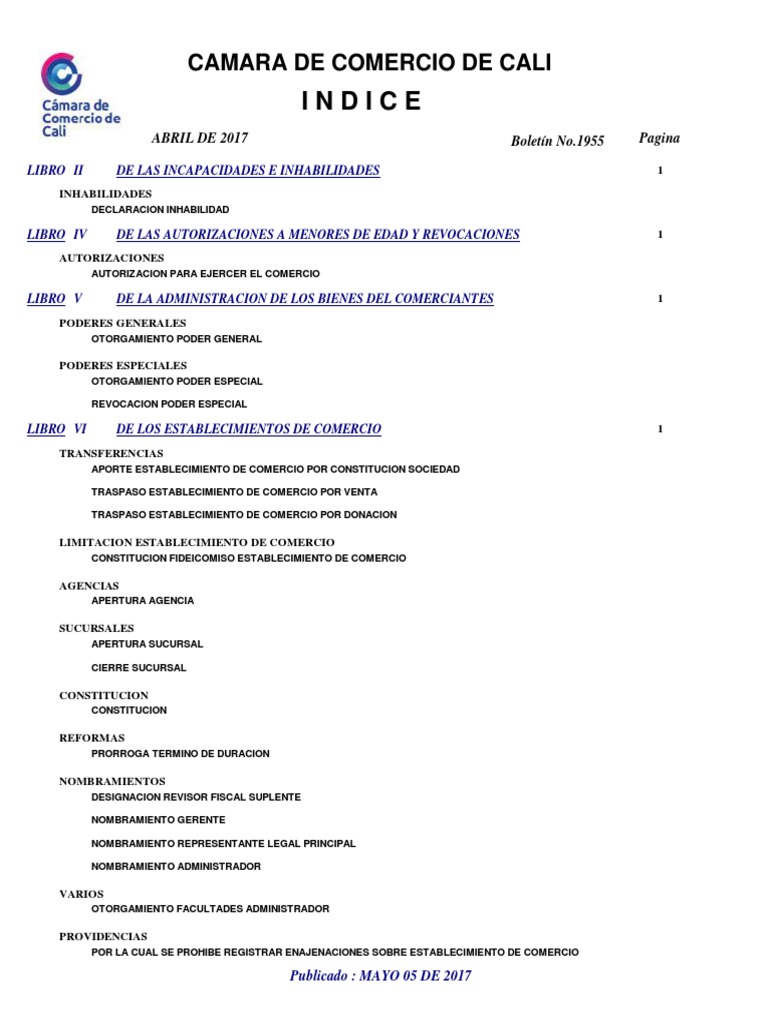 Cámara de Comercio de Cali

CAMARA DE COMERCIO DE CALI

I N D I C E

ABRIL DE 2017

Boletín No.1955

Pagina

LIBRO II DE LAS INCAPACIDADES E INHABILIDADES 1

INHABILIDADES
DECLARACION INHABILIDAD

LIBRO IV DE LAS AUTORIZACIONES A MENORES DE EDAD Y REVOCACIONES 1

AUTORIZACIONES
AUTORIZACION PARA EJERCER EL COMERCIO

LIBRO V DE LA ADMINISTRACION DE LOS BIENES DEL COMERCIANTES 1

PODERES GENERALES
OTORGAMIENTO PODER GENERAL

PODERES ESPECIALES
OTORGAMIENTO PODER ESPECIAL

REVOCACION PODER ESPECIAL

LIBRO VI DE LOS ESTABLECIMIENTOS DE COMERCIO 1

TRANSFERENCIAS
APORTE ESTABLECIMIENTO DE COMERCIO POR CONSTITUCION SOCIEDAD

TRASPASO ESTABLECIMIENTO DE COMERCIO POR VENTA

TRASPASO ESTABLECIMIENTO DE COMERCIO POR DONACION

LIMITACION ESTABLECIMIENTO DE COMERCIO
CONSTITUCION FIDEICOMISO ESTABLECIMIENTO DE COMERCIO

AGENCIAS
APERTURA AGENCIA

SUCURSALES
APERTURA SUCURSAL

CIERRE SUCURSAL

CONSTITUCION
CONSTITUCION

REFORMAS
PRORROGA TERMINO DE DURACION

NOMBRAMIENTOS
DESIGNACION REVISOR FISCAL SUPLENTE

NOMBRAMIENTO GERENTE

NOMBRAMIENTO REPRESENTANTE LEGAL PRINCIPAL

NOMBRAMIENTO ADMINISTRADOR

VARIOS
OTORGAMIENTO FACULTADES ADMINISTRADOR

PROVIDENCIAS
POR LA CUAL SE PROHIBE REGISTRAR ENAJENACIONES SOBRE ESTABLECIMIENTO DE COMERCIO

Publicado : MAYO 05 DE 2017